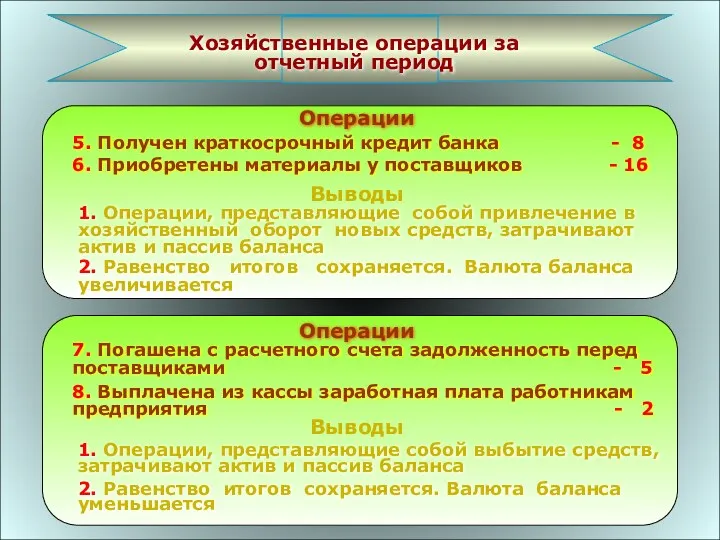 Хозяйственные операции за отчетный период

Операции

5. Получен краткосрочный кредит банка - 8

6. Приобретены материалы у поставщиков - 16

Выводы

1. Операции, представляющие собой привлечение в хозяйственный оборот новых средств, затрачивают актив и пассив баланса

2. Равенство итогов сохраняется. Валюта баланса увеличивается

Операции

7. Погашена с расчетного счета задолженность перед поставщиками - 5

8. Выплачена из кассы заработная плата работникам предприятия - 2

Выводы

1. Операции, представляющие собой выбытие средств, затрачивают актив и пассив баланса

2. Равенство итогов сохраняется. Валюта баланса уменьшается